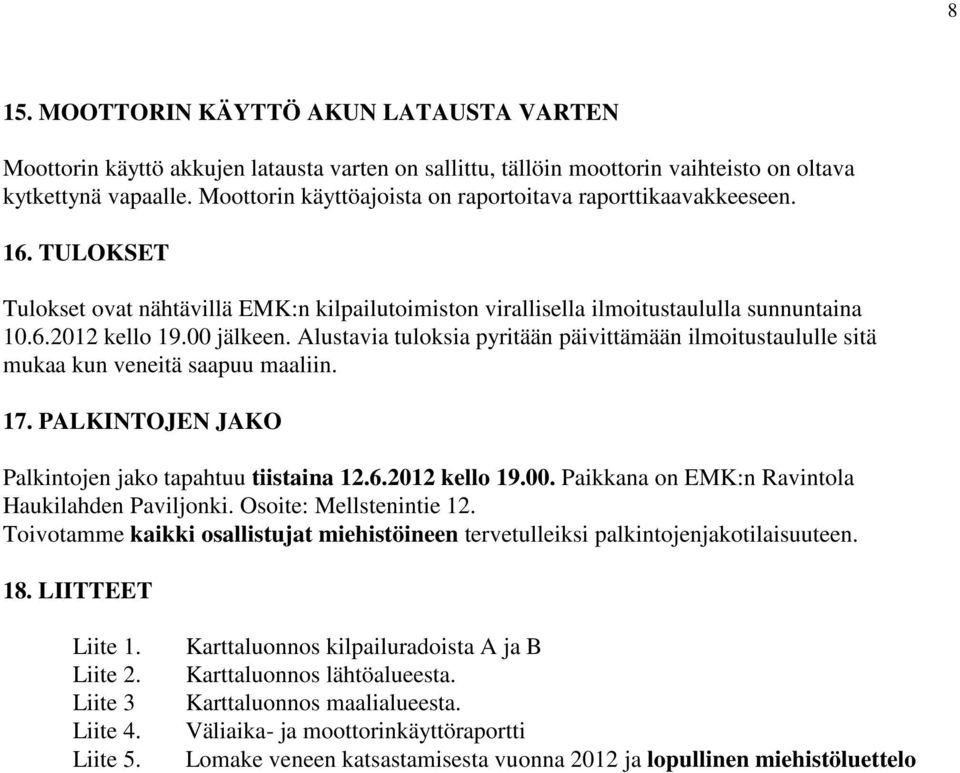 8

15. MOOTTORIN KÄYTTÖ AKUN LATAUSTA VARTEN

Moottorin käyttö akkujen latausta varten on sallittu, tällöin moottorin vaihteisto on oltava kytkettynä vapaalle. Moottorin käyttöajoista on raportoitava raporttikaavakkeeseen.

16. TULOKSET

Tulokset ovat nähtävillä EMK:n kilpailutoimiston virallisella ilmoitustaululla sunnuntaina 10.6.2012 kello 19.00 jälkeen. Alustavia tuloksia pyritään päivittämään ilmoitustaululle sitä mukaa kun veneitä saapuu maaliin.

17. PALKINTOJEN JAKO

Palkintojen jako tapahtuu tiistaina 12.6.2012 kello 19.00. Paikkana on EMK:n Ravintola Haukilahden Paviljonki. Osoite: Mellstenintie 12.
Toivotamme kaikki osallistujat miehistöineen tervetulleiksi palkintojenjakotilaisuuteen.

18. LIITTEET

Liite 1. Karttaluonnos kilpailuradoista A ja B
Liite 2. Karttaluonnos lähtöalueesta.
Liite 3 Karttaluonnos maalialueesta.
Liite 4. Väliaika- ja moottorinkäyttöraportti
Liite 5. Lomake veneen katsastamisesta vuonna 2012 ja lopullinen miehistöluettelo